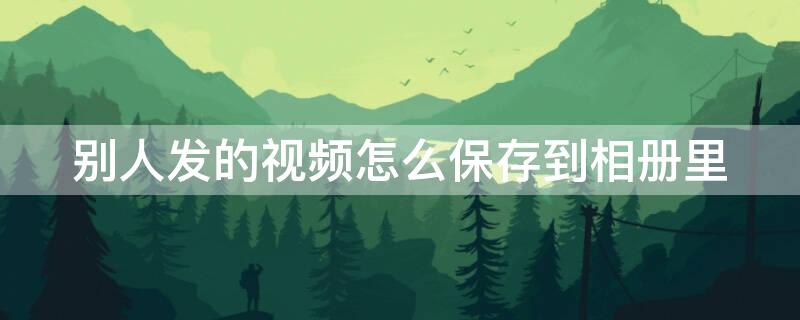 别人发的视频怎么保存到相册里